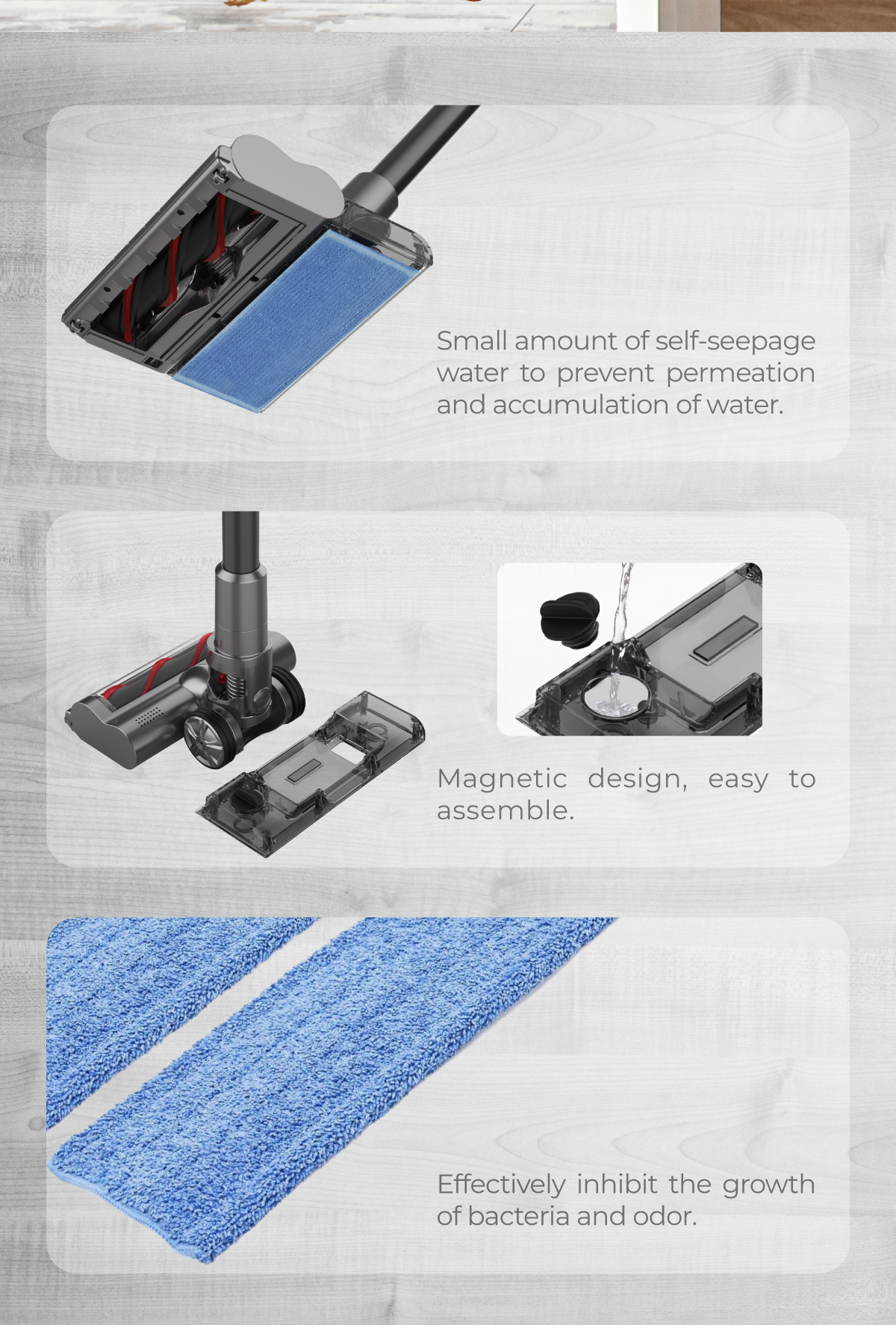 Small amount of self-seepage water to prevent permeation and accumulation of water.

Magnetic design, easy to assemble.

Effectively inhibit the growth of bacteria and odor.